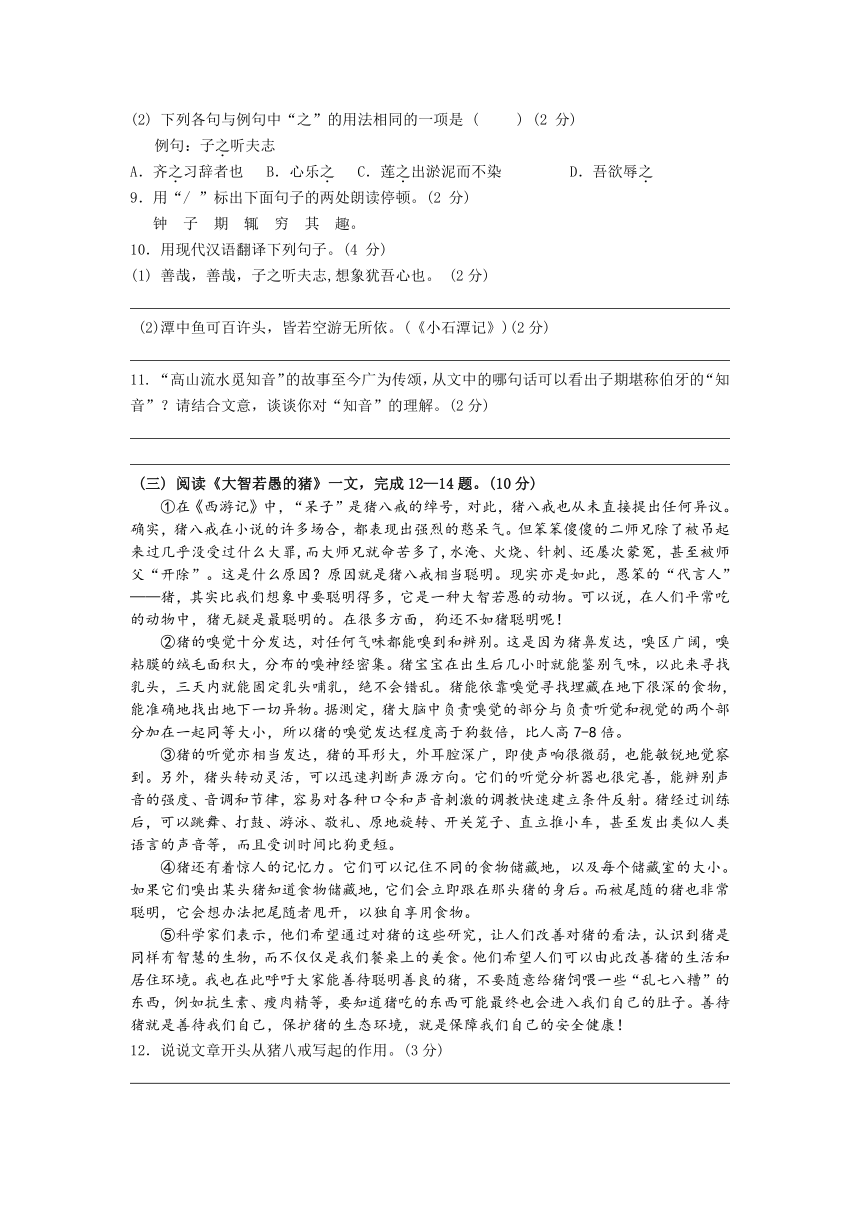 (2) 下列各句与例句中“之”的用法相同的一项是（　　）(2 分)

例句：子之听夫志

A. 齐之习辞者也　B. 心乐之　C. 莲之出淤泥而不染　　D. 吾欲辱之

9. 用“/ ”标出下面句子的两处朗读停顿。(2 分)

钟 子 期 辄 穷 其 趣。

10. 用现代汉语翻译下列句子。(4 分)

(1) 善哉，善哉，子之听夫志,想象犹吾心也。 (2 分)

(2)潭中鱼可百许头，皆若空游无所依。(《小石潭记》)(2 分)

11. “高山流水觅知音”的故事至今广为传颂，从文中的哪句话可以看出子期堪称伯牙的“知音”？请结合文意，谈谈你对“知音”的理解。(2 分)

（三）阅读《大智若愚的猪》一文，完成 12—14 题。(10 分)

①在《西游记》中，“呆子”是猪八戒的绰号，对此，猪八戒也从未直接提出任何异议。确实，猪八戒在小说的许多场合，都表现出强烈的憨呆气。但笨笨傻傻的二师兄除了被吊起来过几乎没受过什么大罪，而大师兄就命苦多了，水淹、火烧、针刺、还屡次蒙冤，甚至被师父“开除”。这是什么原因？原因就是猪八戒相当聪明。现实亦是如此，愚笨的“代言人”——猪，其实比我们想象中要聪明得多，它是一种大智若愚的动物。可以说，在人们平常吃的动物中，猪无疑是最聪明的。在很多方面，狗还不如猪聪明呢！

②猪的嗅觉十分发达，对任何气味都能嗅到和辨别。这是因为猪鼻发达，嗅区广阔，嗅粘膜的绒毛面积大，分布的嗅神经密集。猪宝宝在出生后几小时就能鉴别气味，以此来寻找乳头，三天内就能固定乳头哺乳，绝不会错乱。猪能依靠嗅觉寻找埋藏在地下很深的食物，能准确地找出地下一切异物。据测定，猪大脑中负责嗅觉的部分与负责听觉和视觉的两个部分合在一起同等大小，所以猪的嗅觉发达程度高于狗数倍，比人高 7-8 倍。

③猪的听觉亦相当发达，猪的耳形大，外耳腔深广，即使声响很微弱，也能敏锐地觉察到。另外，猪头转动灵活，可以迅速判断声源方向。它们的听觉分析器也很完善，能辨别声音的强度、音调和节律，容易对各种口令和声音刺激的调教快速建立条件反射。猪经过训练后，可以跳舞、打鼓、游泳、敬礼、原地旋转、开关笼子、直立推小车，甚至发出类似人类语言的声音等，而且受训时间比狗更短。

④猪还有着惊人的记忆力。它们可以记住不同的食物储藏地，以及每个储藏室的大小。如果它们嗅出某头猪知道食物储藏地，它们会立即跟在那头猪的身后。而被尾随的猪也非常聪明，它会想办法把尾随者甩开，以独自享用食物。

⑤科学家们表示，他们希望通过对猪的这些研究，让人们改善对猪的看法，认识到猪是同样有智慧的生物，而不仅仅是我们餐桌上的美食。他们希望人们可以由此改善猪的生活和居住环境。我也在此呼吁大家能善待聪明善良的猪，不要随意给猪饲喂一些“乱七八糟”的东西，例如抗生素、瘦肉精等，要知道猪吃的东西可能最终也会进入我们自己的肚子。善待猪就是善待我们自己，保护猪的生态环境，就是保障我们自己的安全健康！

12. 说说文章开头从猪八戒写起的作用。(3 分)